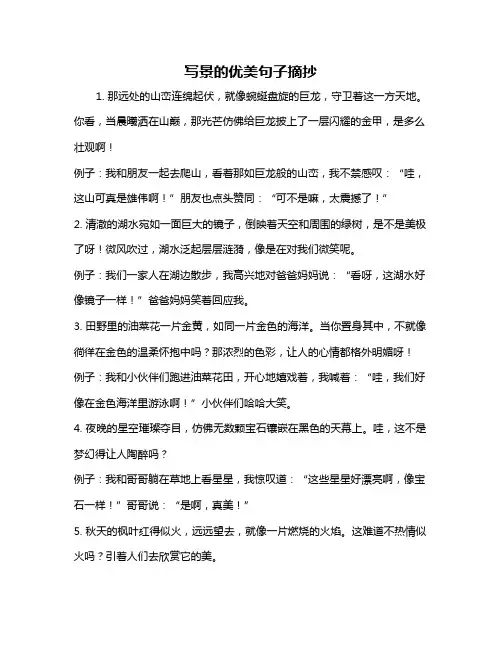 写景的优美句子摘抄

1. 那远处的山峦连绵起伏，就像蜿蜒盘旋的巨龙，守卫着这一方天地。你看，当晨曦洒在山巅，那光芒仿佛给巨龙披上了一层闪耀的金甲，是多么壮观啊！

例子：我和朋友一起去爬山，看着那如巨龙般的山峦，我不禁感叹：“哇，这山可真是雄伟啊！”朋友也点头赞同：“可不是嘛，太震撼了！”

2. 清澈的湖水宛如一面巨大的镜子，倒映着天空和周围的绿树，是不是美极了呀！微风吹过，湖水泛起层层涟漪，像是在对我们微笑呢。

例子：我们一家人在湖边散步，我高兴地对爸爸妈妈说：“看呀，这湖水好像镜子一样！”爸爸妈妈笑着回应我。

3. 田野里的油菜花一片金黄，如同一片金色的海洋。当你置身其中，不就像徜徉在金色的温柔怀抱中吗？那浓烈的色彩，让人的心情都格外明媚呀！

例子：我和小伙伴们跑进油菜花田，开心地嬉戏着，我喊着：“哇，我们好像在金色海洋里游泳啊！”小伙伴们哈哈大笑。

4. 夜晚的星空璀璨夺目，仿佛无数颗宝石镶嵌在黑色的天幕上。哇，这不是梦幻得让人陶醉吗？

例子：我和哥哥躺在草地上看星星，我惊叹道：“这些星星好漂亮啊，像宝石一样！”哥哥说：“是啊，真美！”

5. 秋天的枫叶红得似火，远远望去，就像一片燃烧的火焰。这难道不热情似火吗？引着人们去欣赏它的美。